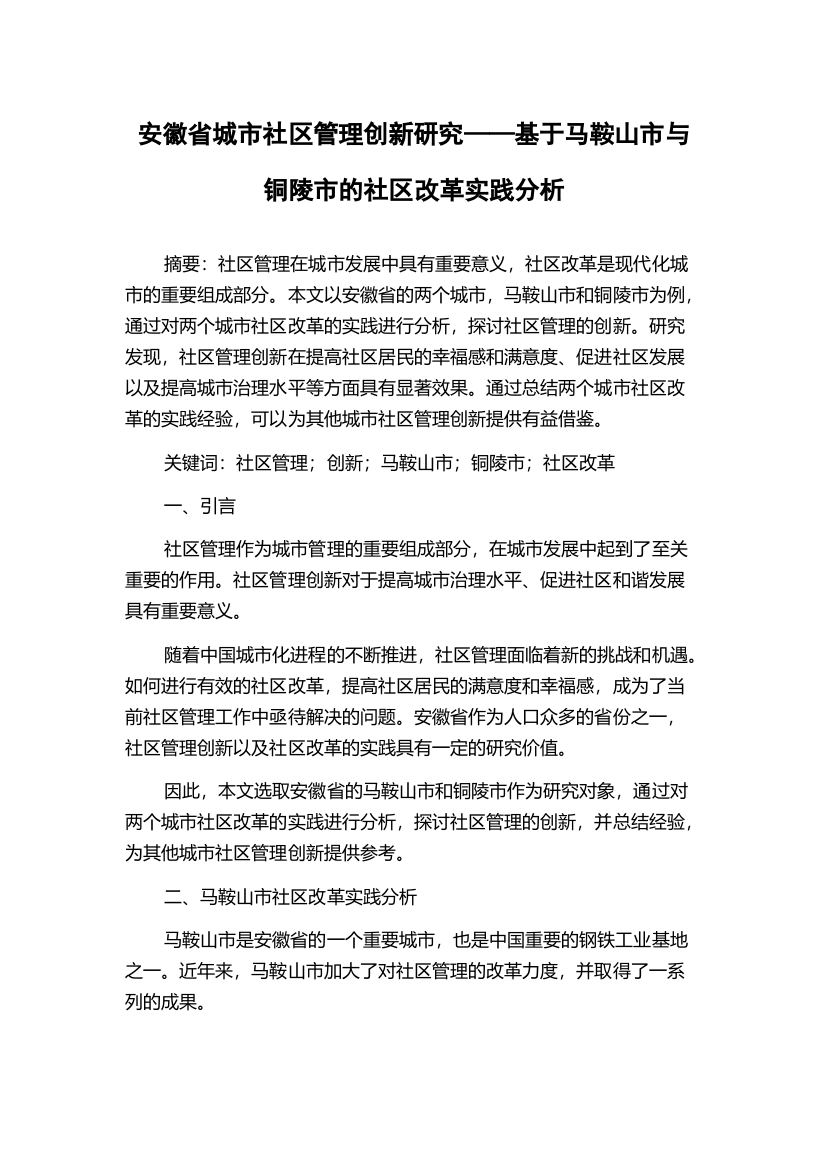 安徽省城市社区管理创新研究——基于马鞍山市与铜陵市的社区改革实践分析

摘要：社区管理在城市发展中具有重要意义，社区改革是现代化城市的重要组成部分。本文以安徽省的两个城市，马鞍山市和铜陵市为例，通过对两个城市社区改革的实践进行分析，探讨社区管理的创新。研究发现，社区管理创新在提高社区居民的幸福感和满意度、促进社区发展以及提高城市治理水平等方面具有显著效果。通过总结两个城市社区改革的实践经验，可以为其他城市社区管理创新提供有益借鉴。

关键词：社区管理；创新；马鞍山市；铜陵市；社区改革

一、引言

社区管理作为城市管理的重要组成部分，在城市发展中起到了至关重要的作用。社区管理创新对于提高城市治理水平、促进社区和谐发展具有重要意义。

随着中国城市化进程的不断推进，社区管理面临着新的挑战和机遇。如何进行有效的社区改革，提高社区居民的满意度和幸福感，成为了当前社区管理工作中亟待解决的问题。安徽省作为人口众多的省份之一，社区管理创新以及社区改革的实践具有一定的研究价值。

因此，本文选取安徽省的马鞍山市和铜陵市作为研究对象，通过对两个城市社区改革的实践进行分析，探讨社区管理的创新，并总结经验，为其他城市社区管理创新提供参考。

二、马鞍山市社区改革实践分析

马鞍山市是安徽省的一个重要城市，也是中国重要的钢铁工业基地之一。近年来，马鞍山市加大了对社区管理的改革力度，并取得了一系列的成果。